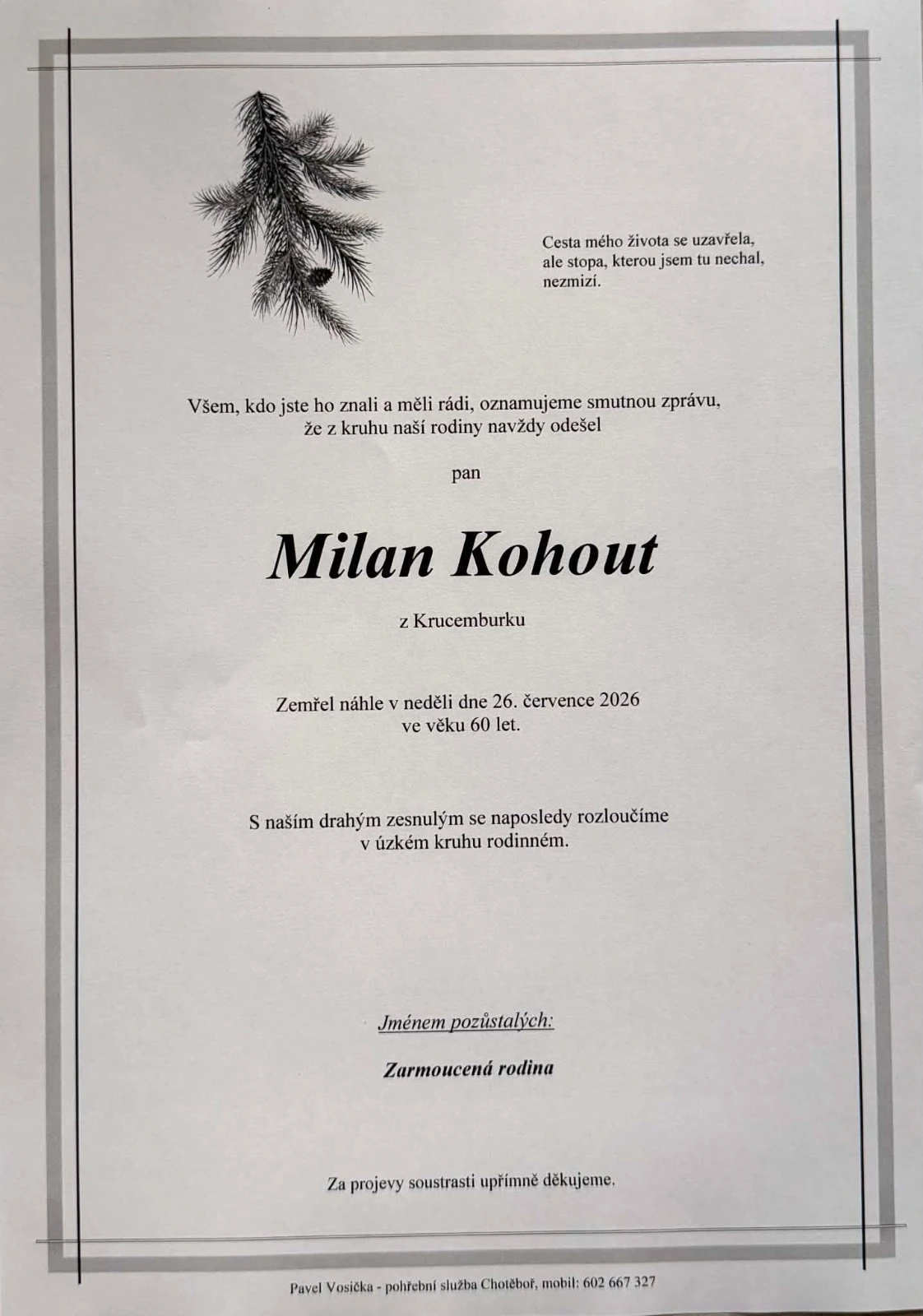 Cesta mého života se uzavřela,
ale stopa, kterou jsem tu nechal,
nezmizí.

Všem, kdo jste ho znali a měli rádi, oznamujeme smutnou zprávu,
že z kruhu naší rodiny navždy odešel

pan

Milan Kohout

z Krucemburku

Zemřel náhle v neděli dne 26. července 2026
ve věku 60 let.

S naším drahým zesnulým se naposledy rozloučíme
v úzkém kruhu rodinném.

Jménem pozůstalých:

Zarmoucená rodina

Za projevy soustrasti upřímně děkujeme.

Pavel Vosička - pohřební služba Chotěboř, mobil: 602 667 327